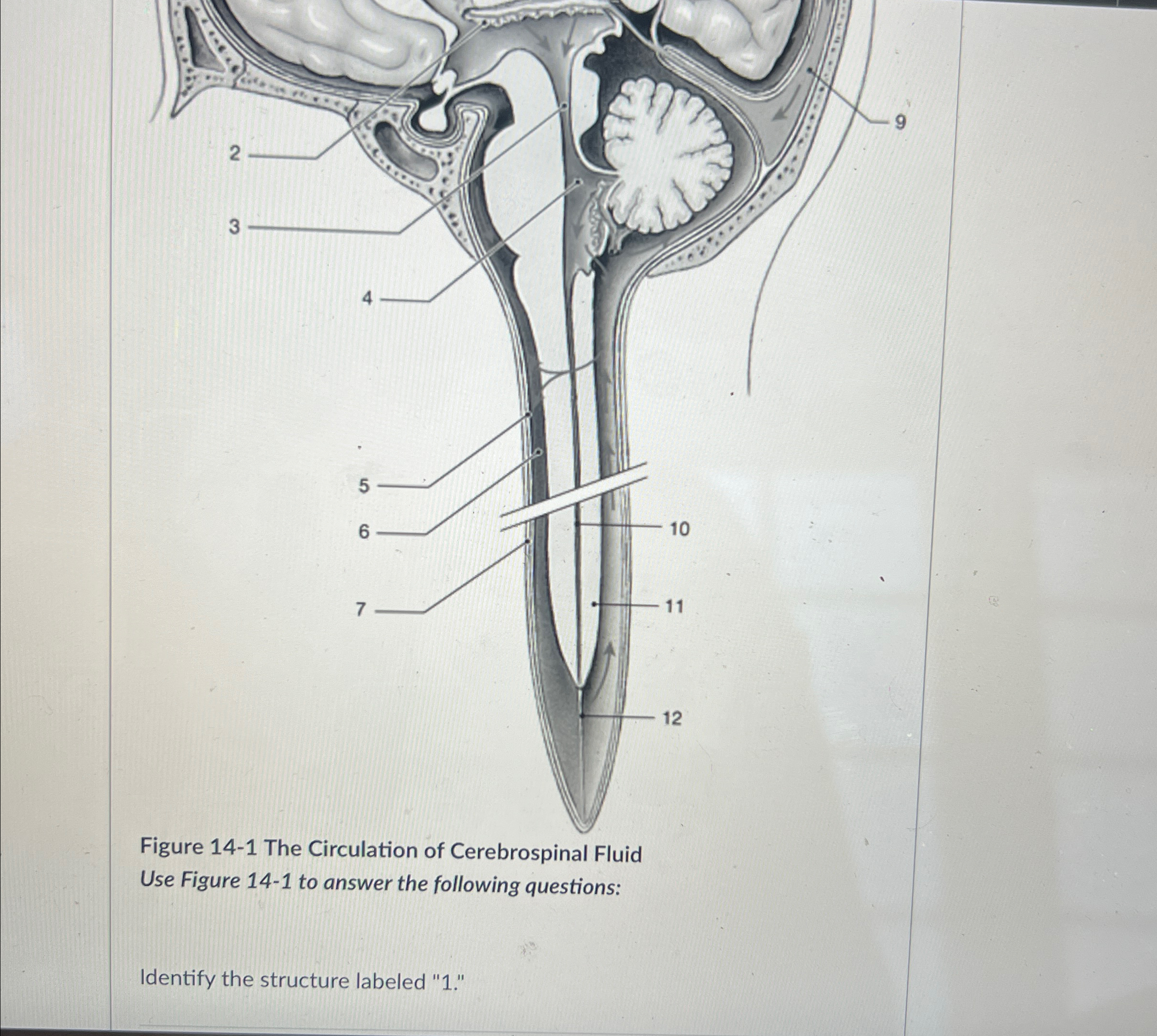 2

3

4

5

6

7

9

10

11

12

Figure 14-1 The Circulation of Cerebrospinal Fluid
Use Figure 14-1 to answer the following questions:

Identify the structure labeled "1."